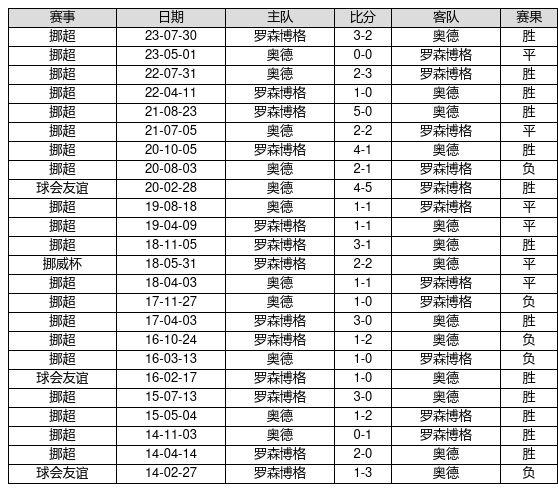 | 赛事 | 日期 | 主队 | 比分 | 客队 | 赛果 |
|---|---|---|---|---|---|
| 挪超 | 23-07-30 | 罗森博格 | 3-2 | 奥德 | 胜 |
| 挪超 | 23-05-01 | 奥德 | 0-0 | 罗森博格 | 平 |
| 挪超 | 22-07-31 | 奥德 | 2-3 | 罗森博格 | 胜 |
| 挪超 | 22-04-11 | 罗森博格 | 1-0 | 奥德 | 胜 |
| 挪超 | 21-08-23 | 罗森博格 | 5-0 | 奥德 | 胜 |
| 挪超 | 21-07-05 | 奥德 | 2-2 | 罗森博格 | 平 |
| 挪超 | 20-10-05 | 罗森博格 | 4-1 | 奥德 | 胜 |
| 挪超 | 20-08-03 | 奥德 | 2-1 | 罗森博格 | 负 |
| 球会友谊 | 20-02-28 | 奥德 | 4-5 | 罗森博格 | 胜 |
| 挪超 | 19-08-18 | 奥德 | 1-1 | 罗森博格 | 平 |
| 挪超 | 19-04-09 | 罗森博格 | 1-1 | 奥德 | 平 |
| 挪超 | 18-11-05 | 罗森博格 | 3-1 | 奥德 | 胜 |
| 挪威杯 | 18-05-31 | 罗森博格 | 2-2 | 奥德 | 平 |
| 挪超 | 18-04-03 | 奥德 | 1-1 | 罗森博格 | 平 |
| 挪超 | 17-11-27 | 奥德 | 1-0 | 罗森博格 | 负 |
| 挪超 | 17-04-03 | 罗森博格 | 3-0 | 奥德 | 胜 |
| 挪超 | 16-10-24 | 罗森博格 | 1-2 | 奥德 | 负 |
| 挪超 | 16-03-13 | 奥德 | 1-0 | 罗森博格 | 负 |
| 球会友谊 | 16-02-17 | 罗森博格 | 1-0 | 奥德 | 胜 |
| 挪超 | 15-07-13 | 罗森博格 | 3-0 | 奥德 | 胜 |
| 挪超 | 15-05-04 | 奥德 | 1-2 | 罗森博格 | 胜 |
| 挪超 | 14-11-03 | 奥德 | 0-1 | 罗森博格 | 胜 |
| 挪超 | 14-04-14 | 罗森博格 | 2-0 | 奥德 | 胜 |
| 球会友谊 | 14-02-27 | 罗森博格 | 1-3 | 奥德 | 负 |